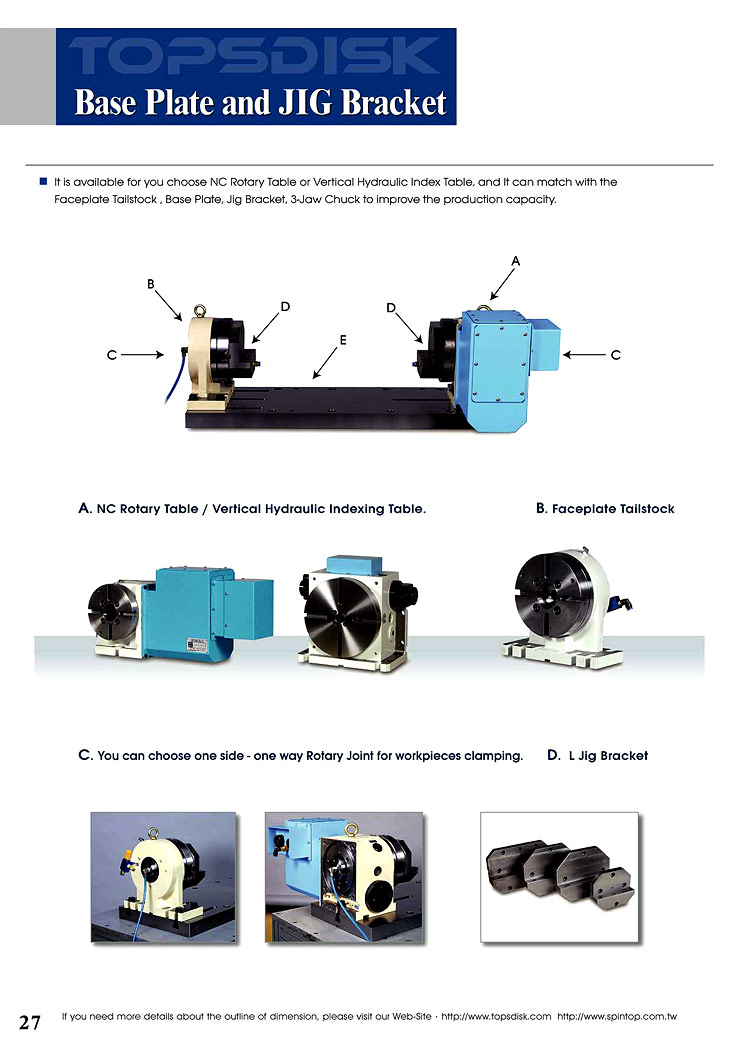 TOPSDISK
Base Plate and JIG Bracket

It is available for you choose NC Rotary Table or Vertical Hydraulic Index Table, and It can match with the Faceplate Tailstock , Base Plate, Jig Bracket, 3-Jaw Chuck to improve the production capacity.

A
B
D
D
E
C
C

A. NC Rotary Table / Vertical Hydraulic Indexing Table.

B. Faceplate Tailstock

C. You can choose one side - one way Rotary Joint for workpieces clamping.

D. L Jig Bracket

27 If you need more details about the outline of dimension, please visit our Web-Site · http://www.topsdisk.com http://www.spintop.com.tw